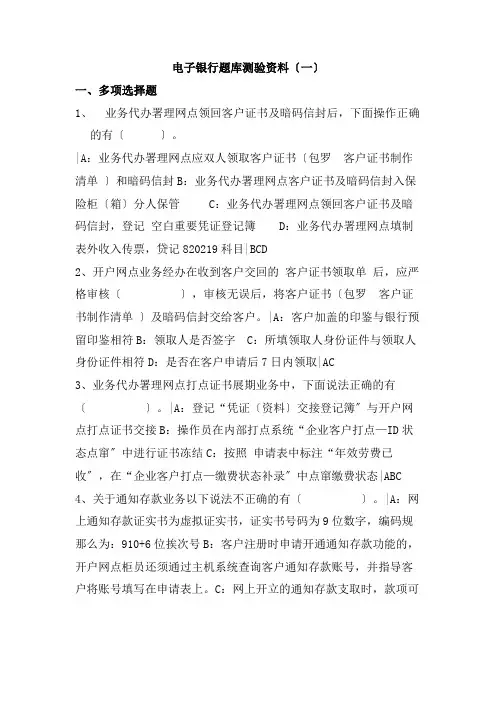 电子银行题库测验资料〔一〕

一、多项选择题

1、 业务代办署理网点领回客户证书及暗码信封后，下面操作正确的有〔 〕。

|A：业务代办署理网点应双人领取客户证书〔包罗 客户证书制作清单 〕和暗码信封 B：业务代办署理网点客户证书及暗码信封入保险柜〔箱〕分人保管 C：业务代办署理网点领回客户证书及暗码信封，登记 空白重要凭证登记簿 D：业务代办署理网点填制表外收入传票，贷记 820219 科目|BCD

2、开户网点业务经办在收到客户交回的 客户证书领取单 后，应严格审核〔 〕，审核无误后，将客户证书〔包罗 客户证书制作清单 〕及暗码信封交给客户。|A：客户加盖的印鉴与银行预留印鉴相符 B：领取人是否签字 C：所填领取人身份证件与领取人身份证件相符 D：是否在客户申请后 7 日内领取|AC

3、业务代办署理网点打点证书展期业务中，下面说法正确的有〔 〕。|A：登记“凭证〔资料〕交接登记簿”与开户网点打点证书交接 B：操作员在内部打点系统“企业客户打点—ID 状态点窜”中进行证书冻结 C：按照 申请表中标注“年效劳费已收”，在“企业客户打点—缴费状态补录”中点窜缴费状态|ABC

4、关于通知存款业务以下说法不正确的有〔 〕。|A：网上通知存款证实书为虚拟证实书，证实书号码为 9 位数字，编码规那么为：910+6 位挨次号 B：客户注册时申请开通通知存款功能的，开户网点柜员还须通过主机系统查询客户通知存款账号，并指导客户将账号填写在申请表上。C：网上开立的通知存款支取时，款项可